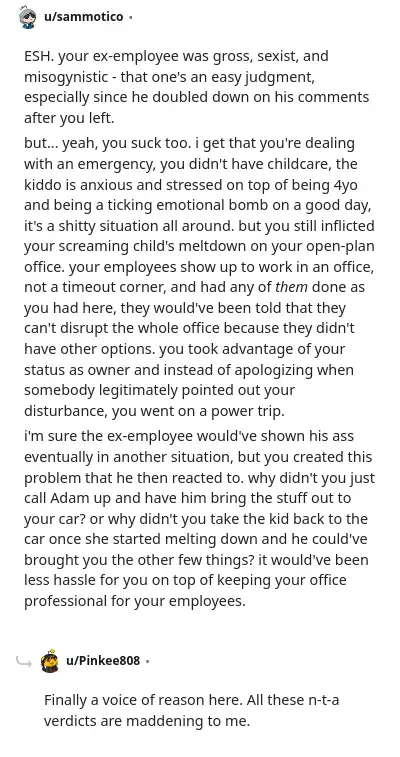 u/sammotico •

ESH. your ex-employee was gross, sexist, and misogynistic - that one's an easy judgment, especially since he doubled down on his comments after you left.

but... yeah, you suck too. i get that you're dealing with an emergency, you didn't have childcare, the kiddo is anxious and stressed on top of being 4yo and being a ticking emotional bomb on a good day, it's a shitty situation all around. but you still inflicted your screaming child's meltdown on your open-plan office. your employees show up to work in an office, not a timeout corner, and had any of them done as you had here, they would've been told that they can't disrupt the whole office because they didn't have other options. you took advantage of your status as owner and instead of apologizing when somebody legitimately pointed out your disturbance, you went on a power trip.

i'm sure the ex-employee would've shown his ass eventually in another situation, but you created this problem that he then reacted to. why didn't you just call Adam up and have him bring the stuff out to your car? or why didn't you take the kid back to the car once she started melting down and he could've brought you the other few things? it would've been less hassle for you on top of keeping your office professional for your employees.

u/Pinkee808 •

Finally a voice of reason here. All these n-t-a verdicts are maddening to me.